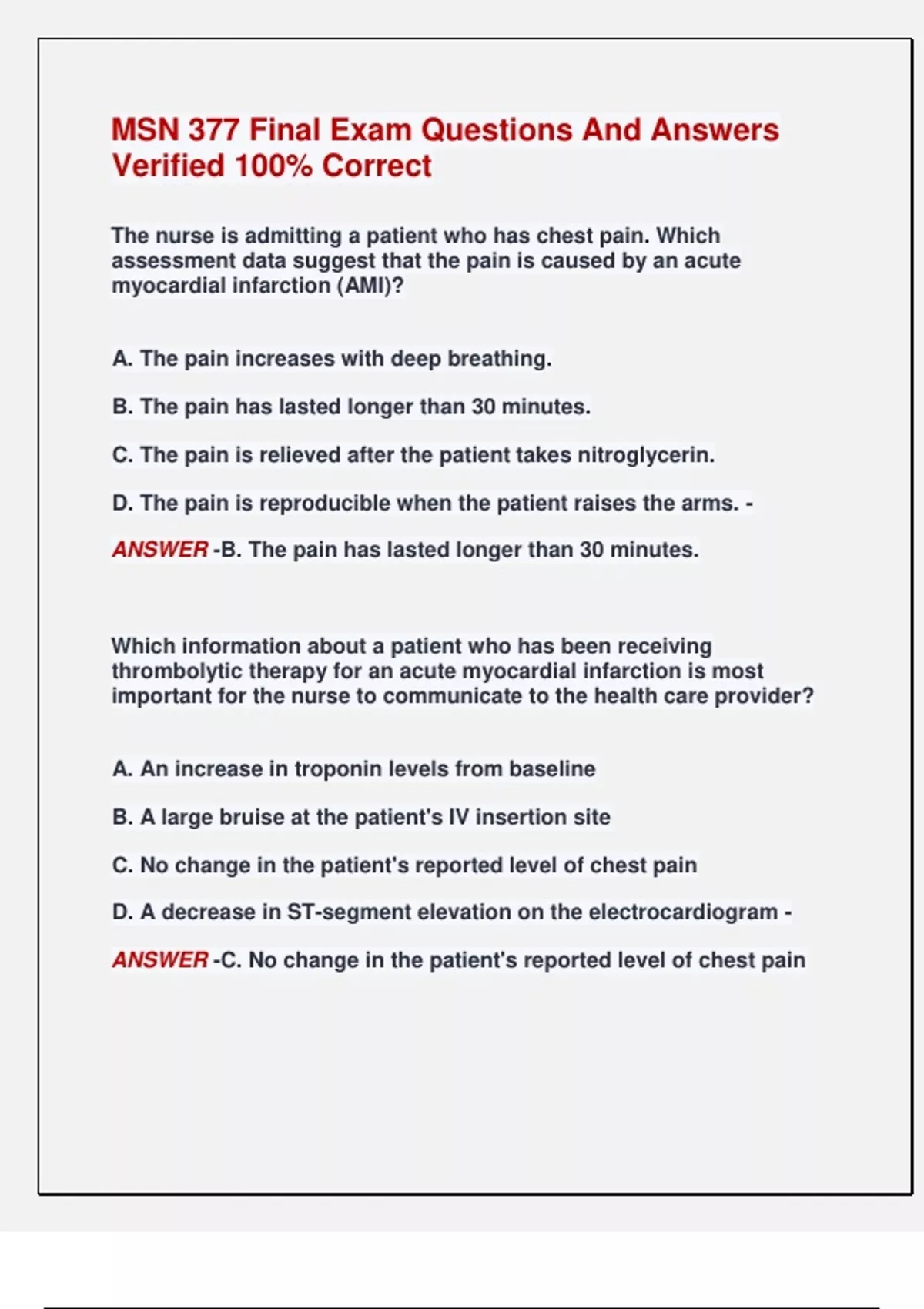 MSN 377 Final Exam Questions And Answers Verified 100% Correct

The nurse is admitting a patient who has chest pain. Which assessment data suggest that the pain is caused by an acute myocardial infarction (AMI)?

A. The pain increases with deep breathing.

B. The pain has lasted longer than 30 minutes.

C. The pain is relieved after the patient takes nitroglycerin.

D. The pain is reproducible when the patient raises the arms. -

ANSWER -B. The pain has lasted longer than 30 minutes.

Which information about a patient who has been receiving thrombolytic therapy for an acute myocardial infarction is most important for the nurse to communicate to the health care provider?

A. An increase in troponin levels from baseline

B. A large bruise at the patient's IV insertion site

C. No change in the patient's reported level of chest pain

D. A decrease in ST-segment elevation on the electrocardiogram -

ANSWER -C. No change in the patient's reported level of chest pain